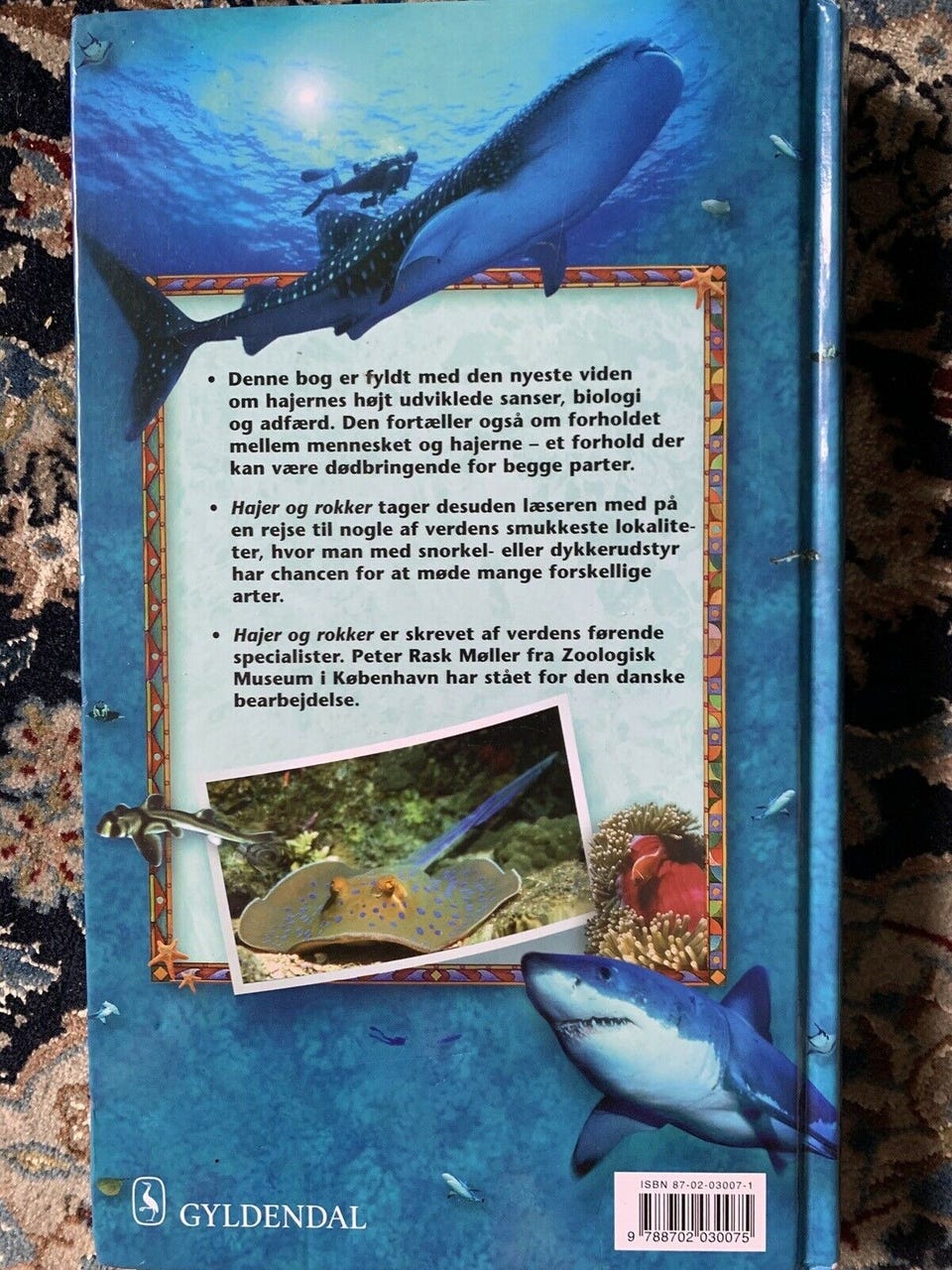 • Denne bog er fyldt med den nyeste viden om hajernes højt udviklede sanser, biologi og adfærd. Den fortæller også om forholdet mellem mennesket og hajerne – et forhold der kan være dødbringende for begge parter.

• Hajer og rokker tager desuden læseren med på en rejse til nogle af verdens smukkeste lokaliteter, hvor man med snorkel- eller dykkerudstyr har chancen for at møde mange forskellige arter.

• Hajer og rokker er skrevet af verdens førende specialister. Peter Rask Møller fra Zoologisk Museum i København har stået for den danske bearbejdelse.

GYLDENDAL

ISBN 87-02-03007-1

9 788702 030075